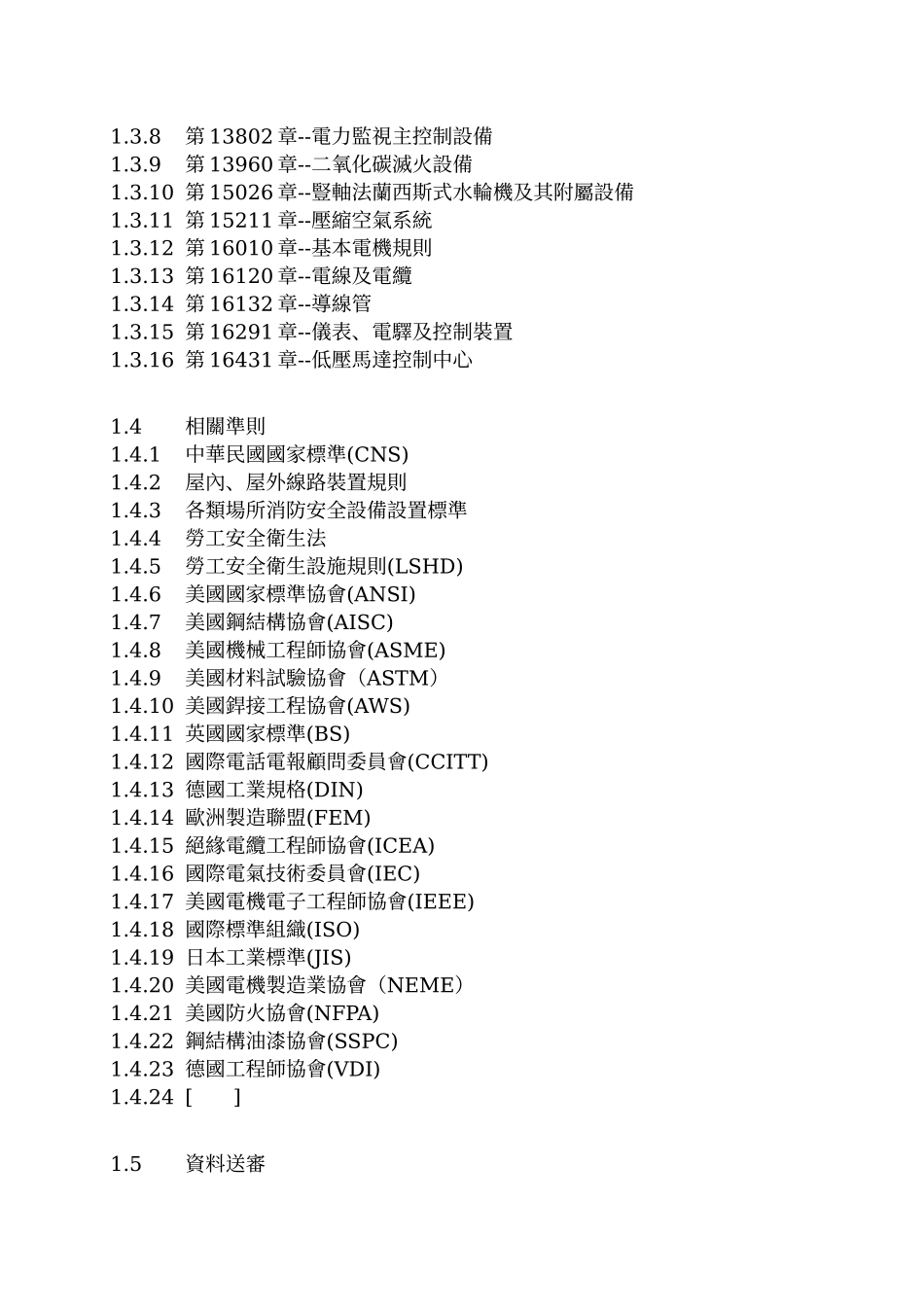 1.3.8 第 13802 章--電力監視主控制設備
1.3.9 第 13960 章--二氧化碳滅火設備
1.3.10 第 15026 章--豎軸法蘭西斯式水輪機及其附屬設備
1.3.11 第 15211 章--壓縮空氣系統
1.3.12 第 16010 章--基本電機規則
1.3.13 第 16120 章--電線及電纜
1.3.14 第 16132 章--導線管
1.3.15 第 16291 章--儀表、電驛及控制裝置
1.3.16 第 16431 章--低壓馬達控制中心

1.4 相關準則
1.4.1 中華民國國家標準(CNS)
1.4.2 屋內、屋外線路裝置規則
1.4.3 各類場所消防安全設備設置標準
1.4.4 勞工安全衛生法
1.4.5 勞工安全衛生設施規則(LSHD)
1.4.6 美國國家標準協會(ANSI)
1.4.7 美國鋼結構協會(AISC)
1.4.8 美國機械工程師協會(ASME)
1.4.9 美國材料試驗協會（ASTM）
1.4.10 美國銲接工程協會(AWS)
1.4.11 英國國家標準(BS)
1.4.12 國際電話電報顧問委員會(CCITT)
1.4.13 德國工業規格(DIN)
1.4.14 歐洲製造聯盟(FEM)
1.4.15 絕緣電纜工程師協會(ICEA)
1.4.16 國際電氣技術委員會(IEC)
1.4.17 美國電機電子工程師協會(IEEE)
1.4.18 國際標準組織(ISO)
1.4.19 日本工業標準(JIS)
1.4.20 美國電機製造業協會（NEME）
1.4.21 美國防火協會(NFPA)
1.4.22 鋼結構油漆協會(SSPC)
1.4.23 德國工程師協會(VDI)
1.4.24 [ ]

1.5 資料送審